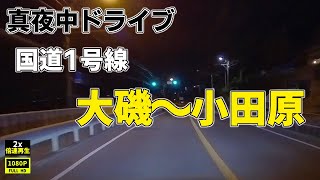 真夜中ドライブ

国道1号線

大磯〜小田原

2x
倍速再生

1080P
FULL HD